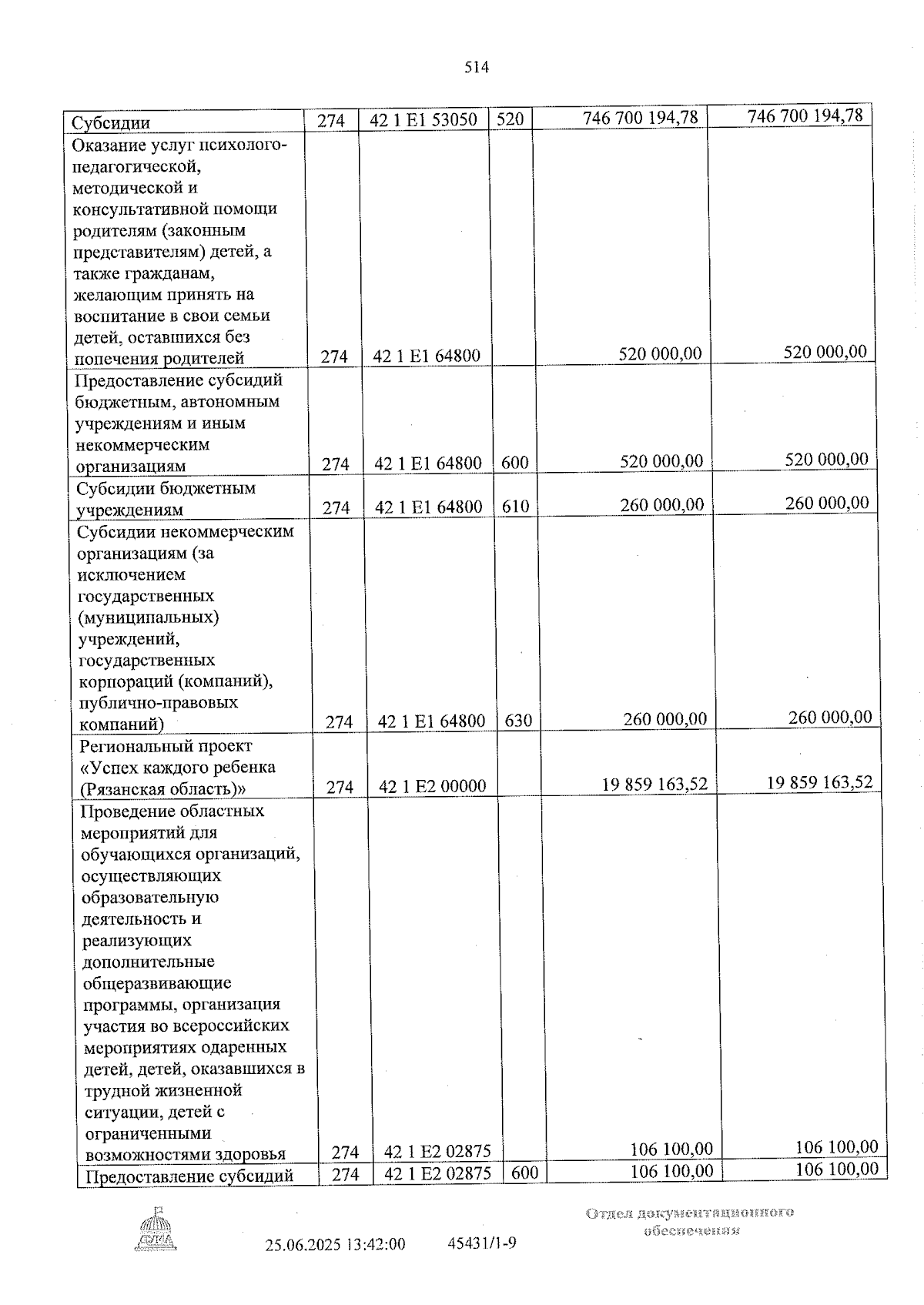 514

| Субсидии | 274 | 42 1 E1 53050 | 520 | 746 700 194,78 | 746 700 194,78 |
|---|---|---|---|---|---|
| Оказание услуг психолого-педагогической, методической и консультативной помощи родителям (законным представителям) детей, а также гражданам, желающим принять на воспитание в свои семьи детей, оставшихся без попечения родителей | 274 | 42 1 E1 64800 | | 520 000,00 | 520 000,00 |
| Предоставление субсидий бюджетным, автономным учреждениям и иным некоммерческим организациям | 274 | 42 1 E1 64800 | 600 | 520 000,00 | 520 000,00 |
| Субсидии бюджетным учреждениям | 274 | 42 1 E1 64800 | 610 | 260 000,00 | 260 000,00 |
| Субсидии некоммерческим организациям (за исключением государственных (муниципальных) учреждений, государственных корпораций (компаний), публично-правовых компаний) | 274 | 42 1 E1 64800 | 630 | 260 000,00 | 260 000,00 |
| Региональный проект «Успех каждого ребенка (Рязанская область)» | 274 | 42 1 E2 00000 | | 19 859 163,52 | 19 859 163,52 |
| Проведение областных мероприятий для обучающихся организаций, осуществляющих образовательную деятельность и реализующих дополнительные общеразвивающие программы, организация участия во всероссийских мероприятиях одаренных детей, детей, оказавшихся в трудной жизненной ситуации, детей с ограниченными возможностями здоровья | 274 | 42 1 E2 02875 | | 106 100,00 | 106 100,00 |
| Предоставление субсидий | 274 | 42 1 E2 02875 | 600 | 106 100,00 | 106 100,00 |

25.06.2025 13:42:00 45431/1-9

Отдел документационного обеспечения